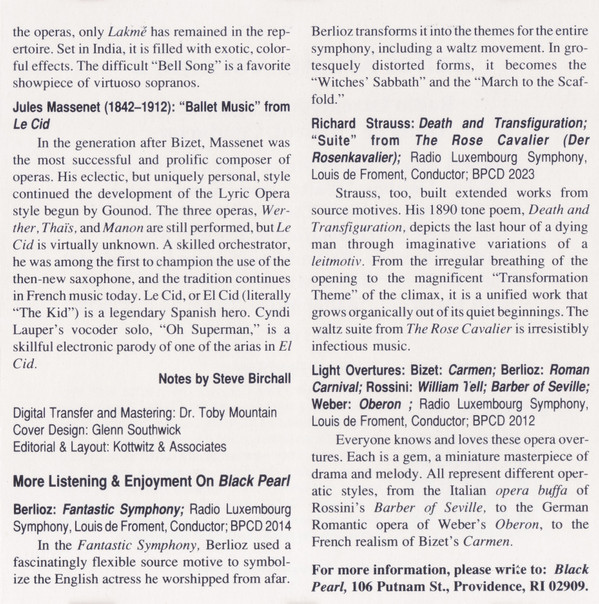 the operas, only Lakmé has remained in the repertoire. Set in India, it is filled with exotic, colorful effects. The difficult "Bell Song" is a favorite showpiece of virtuoso sopranos.

Jules Massenet (1842–1912): "Ballet Music" from Le Cid

In the generation after Bizet, Massenet was the most successful and prolific composer of operas. His eclectic, but uniquely personal, style continued the development of the Lyric Opera style begun by Gounod. The three operas, Werther, Thaïs, and Manon are still performed, but Le Cid is virtually unknown. A skilled orchestrator, he was among the first to champion the use of the then-new saxophone, and the tradition continues in French music today. Le Cid, or El Cid (literally "The Kid") is a legendary Spanish hero. Cyndi Lauper's vocoder solo, "Oh Superman," is a skillful electronic parody of one of the arias in El Cid.

Notes by Steve Birchall

Digital Transfer and Mastering: Dr. Toby Mountain
Cover Design: Glenn Southwick
Editorial & Layout: Kottwitz & Associates

More Listening & Enjoyment On Black Pearl

Berlioz: Fantastic Symphony; Radio Luxembourg Symphony, Louis de Froment, Conductor; BPCD 2014

In the Fantastic Symphony, Berlioz used a fascinatingly flexible source motive to symbolize the English actress he worshipped from afar. Berlioz transforms it into the themes for the entire symphony, including a waltz movement. In grotesquely distorted forms, it becomes the "Witches' Sabbath" and the "March to the Scaffold."

Richard Strauss: Death and Transfiguration; "Suite" from The Rose Cavalier (Der Rosenkavalier); Radio Luxembourg Symphony, Louis de Froment, Conductor; BPCD 2023

Strauss, too, built extended works from source motives. His 1890 tone poem, Death and Transfiguration, depicts the last hour of a dying man through imaginative variations of a leitmotiv. From the irregular breathing of the opening to the magnificent "Transformation Theme" of the climax, it is a unified work that grows organically out of its quiet beginnings. The waltz suite from The Rose Cavalier is irresistibly infectious music.

Light Overtures: Bizet: Carmen; Berlioz: Roman Carnival; Rossini: William Tell; Barber of Seville; Weber: Oberon ; Radio Luxembourg Symphony, Louis de Froment, Conductor; BPCD 2012

Everyone knows and loves these opera overtures. Each is a gem, a miniature masterpiece of drama and melody. All represent different operatic styles, from the Italian opera buffa of Rossini's Barber of Seville, to the German Romantic opera of Weber's Oberon, to the French realism of Bizet's Carmen.

For more information, please write to: Black Pearl, 106 Putnam St., Providence, RI 02909.